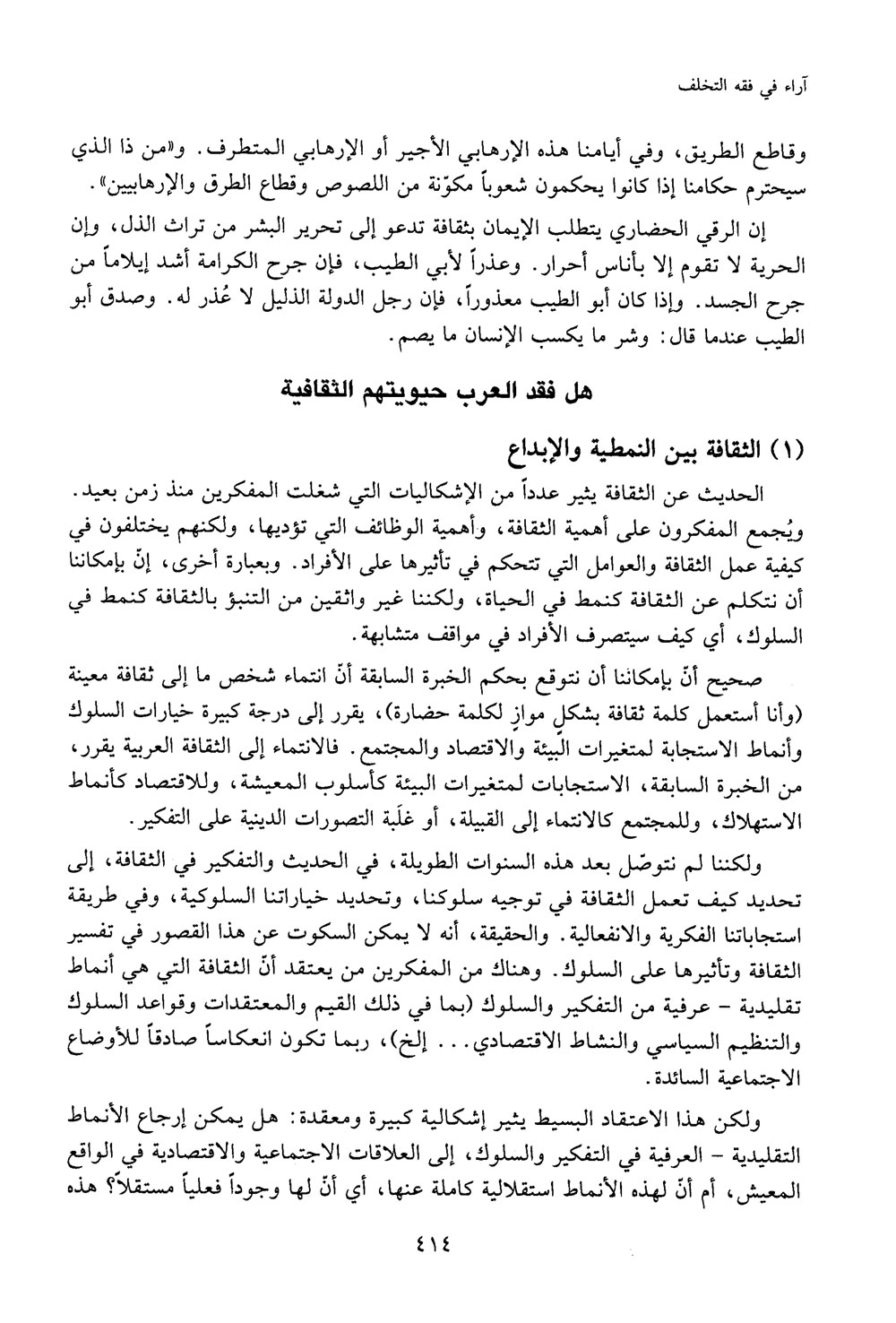 آراء في فقه التخلف

وقاطع الطريق، وفي أيامنا هذه الإرهابي الأجير أو الإرهابي المتطرف. و«من ذا الذي سيحترم حكامنا إذا كانوا يحكمون شعوباً مكوّنة من اللصوص وقطاع الطرق والإرهابيين».

إن الرقي الحضاري يتطلب الإيمان بثقافة تدعو إلى تحرير البشر من تراث الذل، وإن الحرية لا تقوم إلا بأناس أحرار. وعذراً لأبي الطيب، فإن جرح الكرامة أشد إيلاماً من جرح الجسد. وإذا كان أبو الطيب معذوراً، فإن رجل الدولة الذليل لا عُذر له. وصدق أبو الطيب عندما قال: وشر ما يكسب الإنسان ما يصم.

هل فقد العرب حيويتهم الثقافية

(١) الثقافة بين النمطية والإبداع

الحديث عن الثقافة يثير عدداً من الإشكاليات التي شغلت المفكرين منذ زمن بعيد. ويُجمع المفكرون على أهمية الثقافة، وأهمية الوظائف التي تؤديها، ولكنهم يختلفون في كيفية عمل الثقافة والعوامل التي تتحكم في تأثيرها على الأفراد. وبعبارة أخرى، إنّ بإمكاننا أن نتكلم عن الثقافة كنمط في الحياة، ولكننا غير واثقين من التنبؤ بالثقافة كنمط في السلوك، أي كيف سيتصرف الأفراد في مواقف متشابهة.

صحيح أنّ بإمكاننا أن نتوقع بحكم الخبرة السابقة أنّ انتماء شخص ما إلى ثقافة معينة (وأنا أستعمل كلمة ثقافة بشكلٍ موازٍ لكلمة حضارة)، يقرر إلى درجة كبيرة خيارات السلوك وأنماط الاستجابة لمتغيرات البيئة والاقتصاد والمجتمع. فالانتماء إلى الثقافة العربية يقرر، من الخبرة السابقة، الاستجابات لمتغيرات البيئة كأسلوب المعيشة، وللاقتصاد كأنماط الاستهلاك، وللمجتمع كالانتماء إلى القبيلة، أو غلَبة التصورات الدينية على التفكير.

ولكننا لم نتوصّل بعد هذه السنوات الطويلة، في الحديث والتفكير في الثقافة، إلى تحديد كيف تعمل الثقافة في توجيه سلوكنا، وتحديد خياراتنا السلوكية، وفي طريقة استجاباتنا الفكرية والانفعالية. والحقيقة، أنه لا يمكن السكوت عن هذا القصور في تفسير الثقافة وتأثيرها على السلوك. وهناك من المفكرين من يعتقد أنّ الثقافة التي هي أنماط تقليدية - عرفية من التفكير والسلوك (بما في ذلك القيم والمعتقدات وقواعد السلوك والتنظيم السياسي والنشاط الاقتصادي... إلخ)، ربما تكون انعكاساً صادقاً للأوضاع الاجتماعية السائدة.

ولكن هذا الاعتقاد البسيط يثير إشكالية كبيرة ومعقدة: هل يمكن إرجاع الأنماط التقليدية - العرفية في التفكير والسلوك، إلى العلاقات الاجتماعية والاقتصادية في الواقع المعيش، أم أنّ لهذه الأنماط استقلالية كاملة عنها، أي أنّ لها وجوداً فعلياً مستقلاً؟ هذه

٤١٤